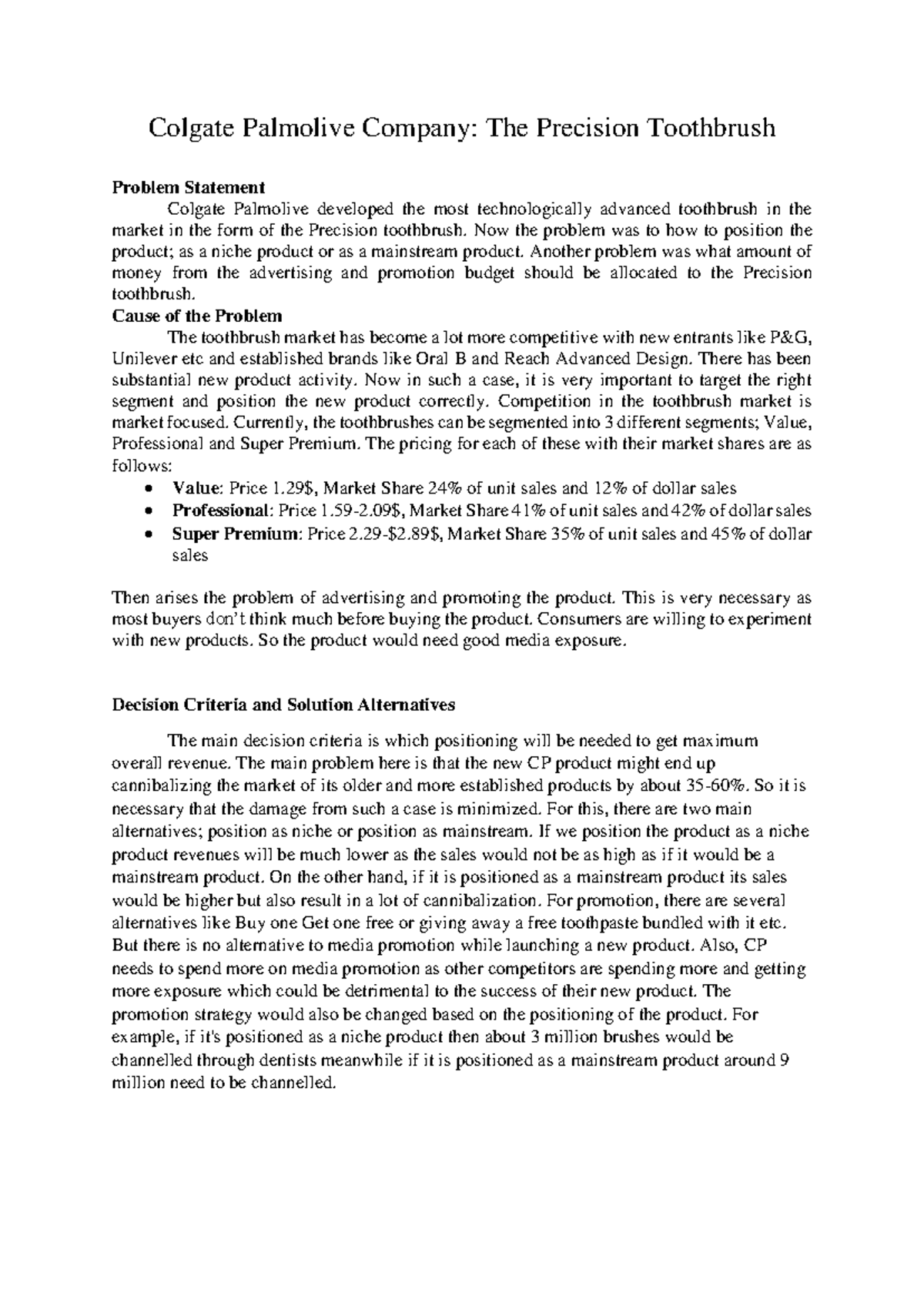 Colgate Palmolive Company: The Precision Toothbrush

Problem Statement

Colgate Palmolive developed the most technologically advanced toothbrush in the market in the form of the Precision toothbrush. Now the problem was to how to position the product; as a niche product or as a mainstream product. Another problem was what amount of money from the advertising and promotion budget should be allocated to the Precision toothbrush.

Cause of the Problem

The toothbrush market has become a lot more competitive with new entrants like P&G, Unilever etc and established brands like Oral B and Reach Advanced Design. There has been substantial new product activity. Now in such a case, it is very important to target the right segment and position the new product correctly. Competition in the toothbrush market is market focused. Currently, the toothbrushes can be segmented into 3 different segments; Value, Professional and Super Premium. The pricing for each of these with their market shares are as follows:

• Value: Price 1.29$, Market Share 24% of unit sales and 12% of dollar sales
• Professional: Price 1.59-2.09$, Market Share 41% of unit sales and 42% of dollar sales
• Super Premium: Price 2.29-$2.89$, Market Share 35% of unit sales and 45% of dollar sales

Then arises the problem of advertising and promoting the product. This is very necessary as most buyers don't think much before buying the product. Consumers are willing to experiment with new products. So the product would need good media exposure.

Decision Criteria and Solution Alternatives

The main decision criteria is which positioning will be needed to get maximum overall revenue. The main problem here is that the new CP product might end up cannibalizing the market of its older and more established products by about 35-60%. So it is necessary that the damage from such a case is minimized. For this, there are two main alternatives; position as niche or position as mainstream. If we position the product as a niche product revenues will be much lower as the sales would not be as high as if it would be a mainstream product. On the other hand, if it is positioned as a mainstream product its sales would be higher but also result in a lot of cannibalization. For promotion, there are several alternatives like Buy one Get one free or giving away a free toothpaste bundled with it etc. But there is no alternative to media promotion while launching a new product. Also, CP needs to spend more on media promotion as other competitors are spending more and getting more exposure which could be detrimental to the success of their new product. The promotion strategy would also be changed based on the positioning of the product. For example, if it's positioned as a niche product then about 3 million brushes would be channelled through dentists meanwhile if it is positioned as a mainstream product around 9 million need to be channelled.